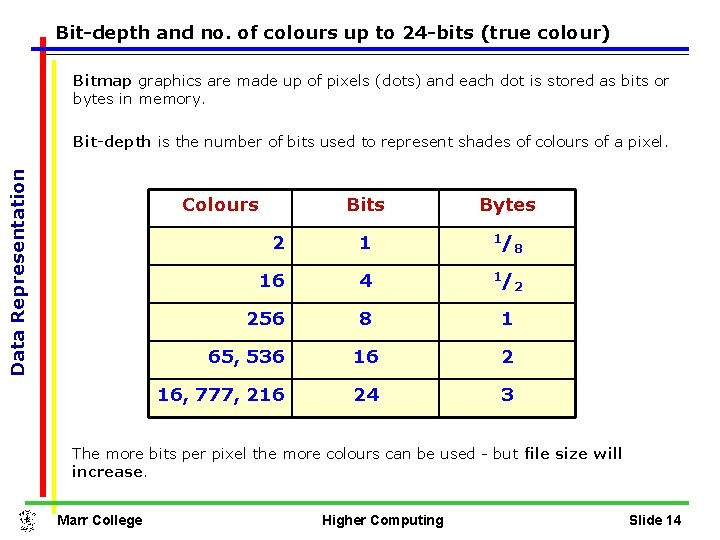 Bit-depth and no. of colours up to 24-bits (true colour)

Data Representation

Bitmap graphics are made up of pixels (dots) and each dot is stored as bits or bytes in memory.

Bit-depth is the number of bits used to represent shades of colours of a pixel.

| Colours | Bits | Bytes |
|---|---|---|
| 2 | 1 | $^1/_8$ |
| 16 | 4 | $^1/_2$ |
| 256 | 8 | 1 |
| 65, 536 | 16 | 2 |
| 16, 777, 216 | 24 | 3 |

The more bits per pixel the more colours can be used - but file size will increase.

Marr College Higher Computing Slide 14